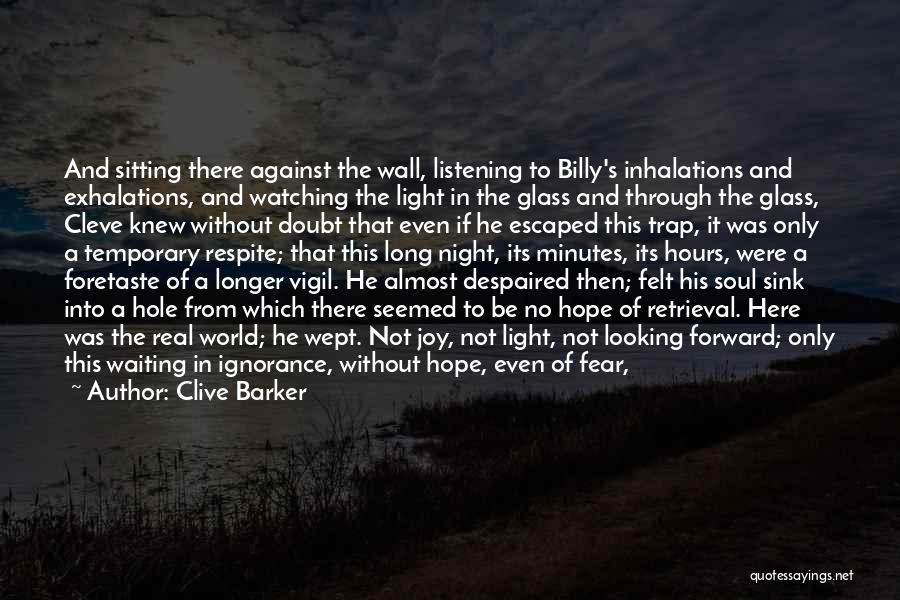 And sitting there against the wall, listening to Billy's inhalations and exhalations, and watching the light in the glass and through the glass, Cleve knew without doubt that even if he escaped this trap, it was only a temporary respite; that this long night, its minutes, its hours, were a foretaste of a longer vigil. He almost despaired then; felt his soul sink into a hole from which there seemed to be no hope of retrieval. Here was the real world; he wept. Not joy, not light, not looking forward; only this waiting in ignorance, without hope, even of fear,

~ Author: Clive Barker

quotessayings.net